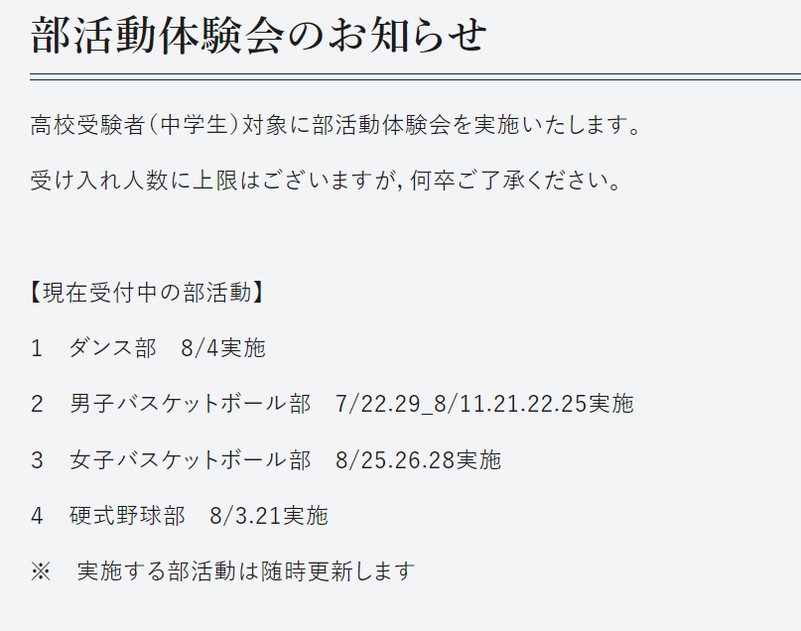 部活動体験会のお知らせ

高校受験者（中学生）対象に部活動体験会を実施いたします。

受け入れ人数に上限はございますが, 何卒ご了承ください。

【現在受付中の部活動】

1　ダンス部　8/4実施

2　男子バスケットボール部　7/22.29_8/11.21.22.25実施

3　女子バスケットボール部　8/25.26.28実施

4　硬式野球部　8/3.21実施

※　実施する部活動は随時更新します